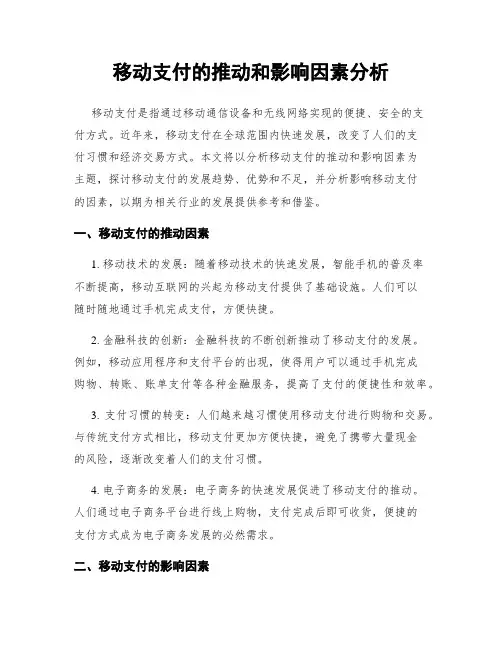 移动支付的推动和影响因素分析

移动支付是指通过移动通信设备和无线网络实现的便捷、安全的支付方式。近年来，移动支付在全球范围内快速发展，改变了人们的支付习惯和经济交易方式。本文将以分析移动支付的推动和影响因素为主题，探讨移动支付的发展趋势、优势和不足，并分析影响移动支付的因素，以期为相关行业的发展提供参考和借鉴。

一、移动支付的推动因素

1. 移动技术的发展：随着移动技术的快速发展，智能手机的普及率不断提高，移动互联网的兴起为移动支付提供了基础设施。人们可以随时随地通过手机完成支付，方便快捷。

2. 金融科技的创新：金融科技的不断创新推动了移动支付的发展。例如，移动应用程序和支付平台的出现，使得用户可以通过手机完成购物、转账、账单支付等各种金融服务，提高了支付的便捷性和效率。

3. 支付习惯的转变：人们越来越习惯使用移动支付进行购物和交易。与传统支付方式相比，移动支付更加方便快捷，避免了携带大量现金的风险，逐渐改变着人们的支付习惯。

4. 电子商务的发展：电子商务的快速发展促进了移动支付的推动。人们通过电子商务平台进行线上购物，支付完成后即可收货，便捷的支付方式成为电子商务发展的必然需求。

二、移动支付的影响因素